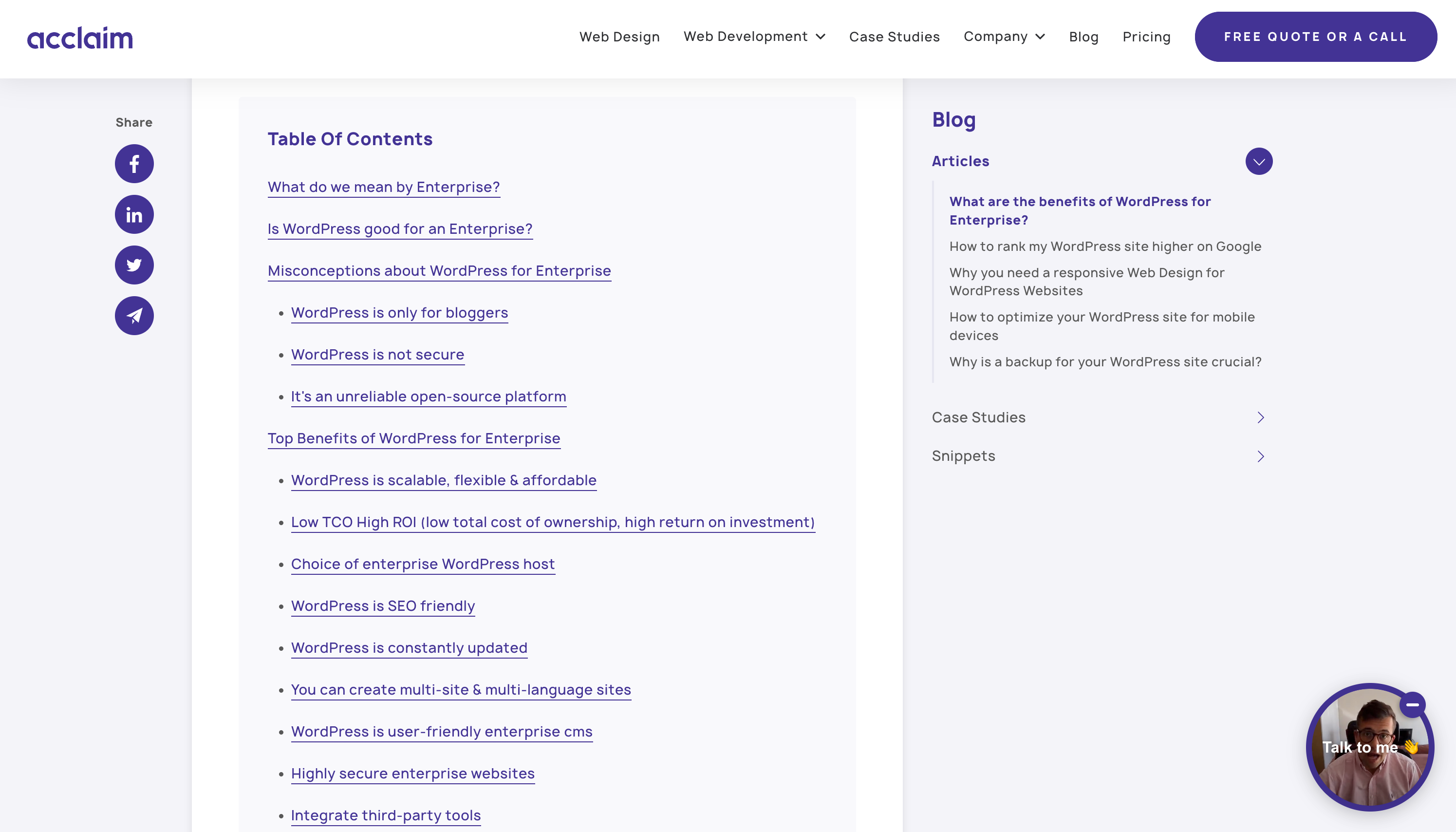 acclaim

Web Design Web Development Case Studies Company Blog Pricing FREE QUOTE OR A CALL

Share

Table Of Contents

What do we mean by Enterprise?

Is WordPress good for an Enterprise?

Misconceptions about WordPress for Enterprise

- WordPress is only for bloggers
- WordPress is not secure
- It's an unreliable open-source platform

Top Benefits of WordPress for Enterprise

- WordPress is scalable, flexible & affordable
- Low TCO High ROI (low total cost of ownership, high return on investment)
- Choice of enterprise WordPress host
- WordPress is SEO friendly
- WordPress is constantly updated
- You can create multi-site & multi-language sites
- WordPress is user-friendly enterprise cms
- Highly secure enterprise websites
- Integrate third-party tools

Blog

Articles

What are the benefits of WordPress for Enterprise?

How to rank my WordPress site higher on Google

Why you need a responsive Web Design for WordPress Websites

How to optimize your WordPress site for mobile devices

Why is a backup for your WordPress site crucial?

Case Studies

Snippets

Talk to me 👋